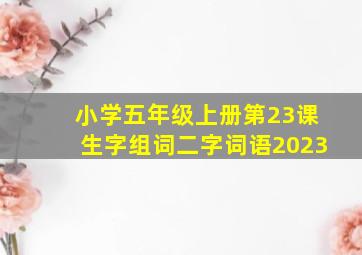 小学五年级上册第23课
生字组词二字词语2023